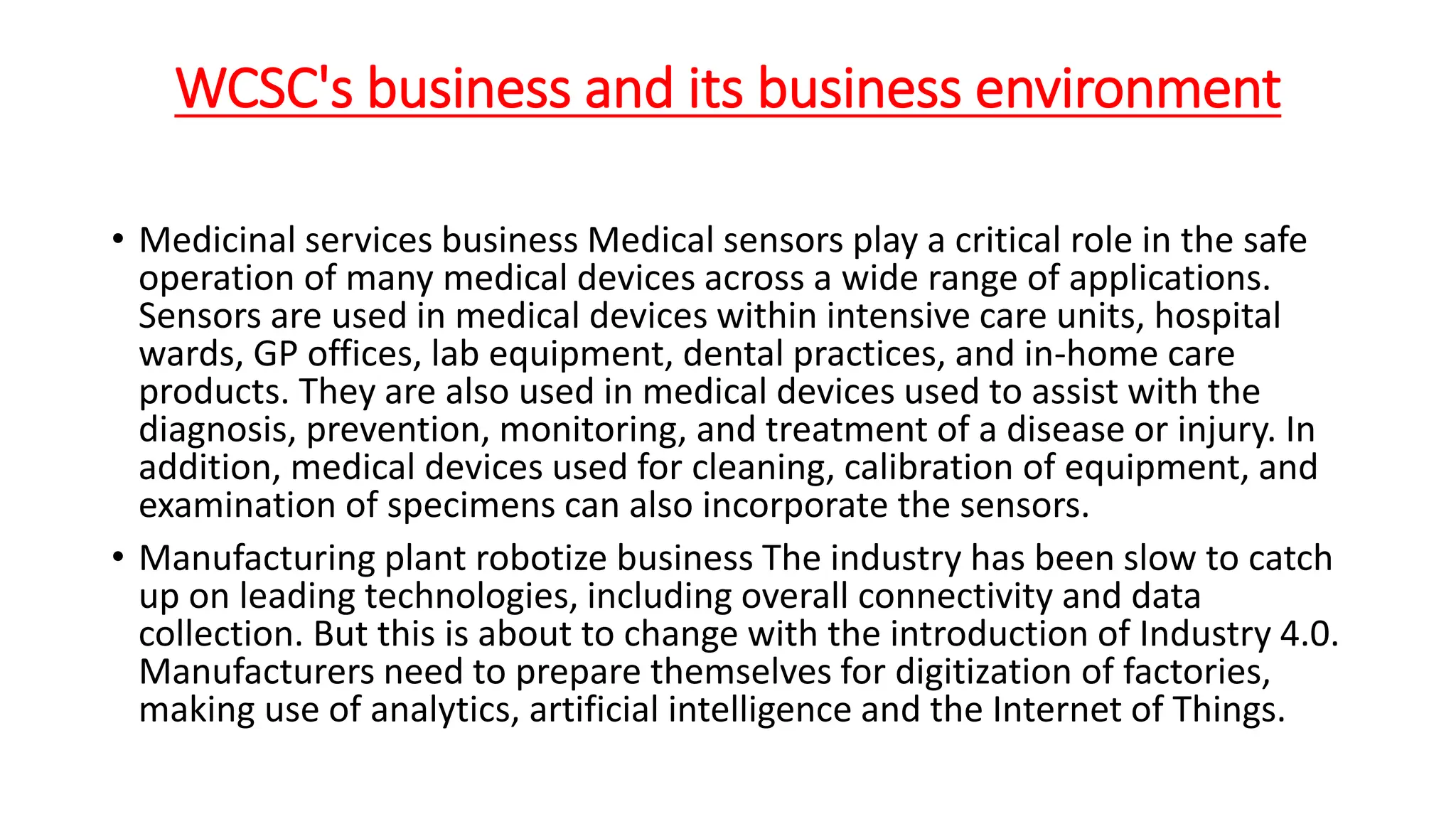 WCSC's business and its business environment

• Medicinal services business Medical sensors play a critical role in the safe operation of many medical devices across a wide range of applications. Sensors are used in medical devices within intensive care units, hospital wards, GP offices, lab equipment, dental practices, and in-home care products. They are also used in medical devices used to assist with the diagnosis, prevention, monitoring, and treatment of a disease or injury. In addition, medical devices used for cleaning, calibration of equipment, and examination of specimens can also incorporate the sensors.

• Manufacturing plant robotize business The industry has been slow to catch up on leading technologies, including overall connectivity and data collection. But this is about to change with the introduction of Industry 4.0. Manufacturers need to prepare themselves for digitization of factories, making use of analytics, artificial intelligence and the Internet of Things.